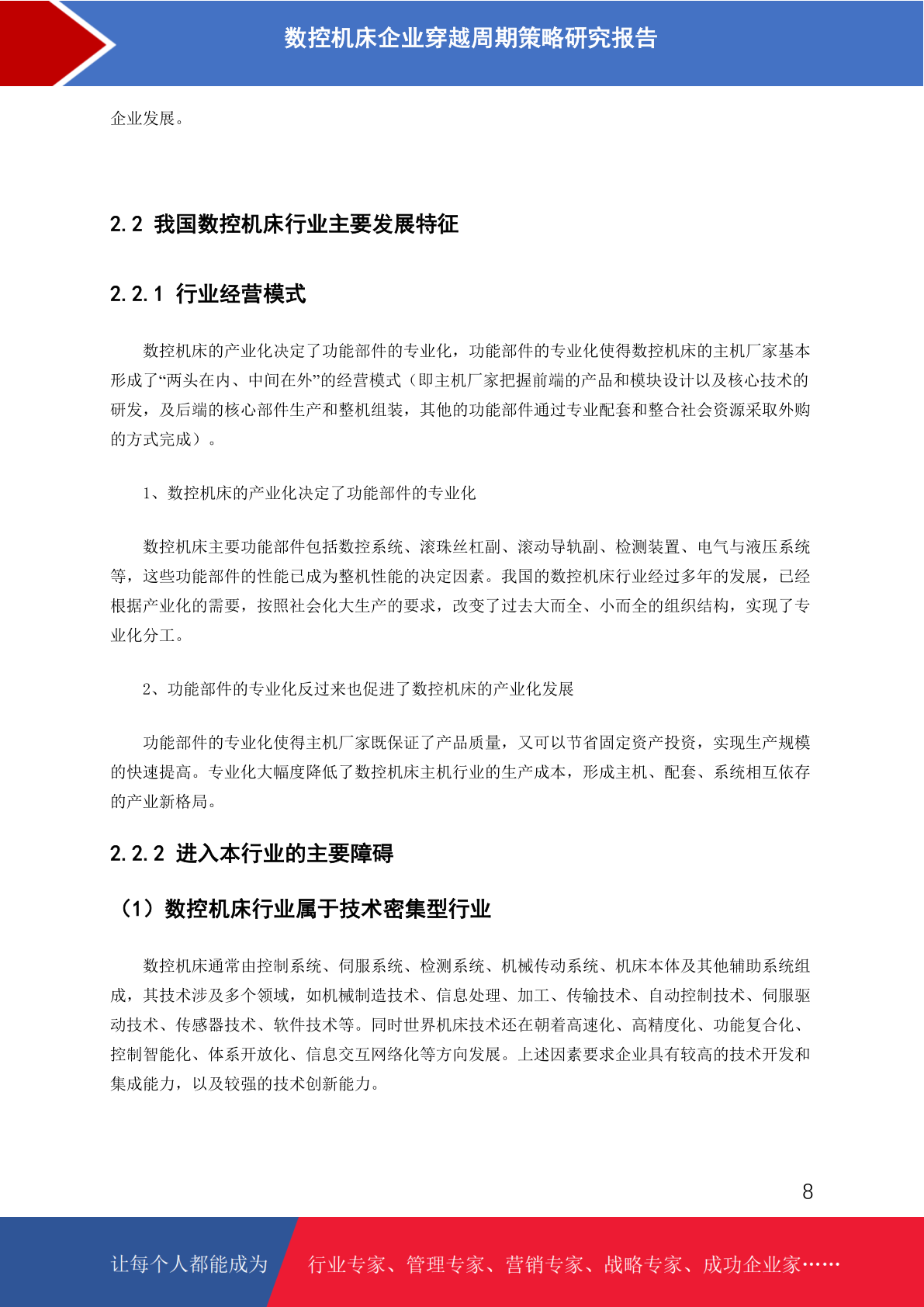 数控机床企业穿越周期策略研究报告

企业发展。

2.2 我国数控机床行业主要发展特征

2.2.1 行业经营模式

数控机床的产业化决定了功能部件的专业化，功能部件的专业化使得数控机床的主机厂家基本形成了“两头在内、中间在外”的经营模式（即主机厂家把握前端的产品和模块设计以及核心技术的研发，及后端的核心部件生产和整机组装，其他的功能部件通过专业配套和整合社会资源采取外购的方式完成）。

1、数控机床的产业化决定了功能部件的专业化

数控机床主要功能部件包括数控系统、滚珠丝杠副、滚动导轨副、检测装置、电气与液压系统等，这些功能部件的性能已成为整机性能的决定因素。我国的数控机床行业经过多年的发展，已经根据产业化的需要，按照社会化大生产的要求，改变了过去大而全、小而全的组织结构，实现了专业化分工。

2、功能部件的专业化反过来也促进了数控机床的产业化发展

功能部件的专业化使得主机厂家既保证了产品质量，又可以节省固定资产投资，实现生产规模的快速提高。专业化大幅度降低了数控机床主机行业的生产成本，形成主机、配套、系统相互依存的产业新格局。

2.2.2 进入本行业的主要障碍

（1）数控机床行业属于技术密集型行业

数控机床通常由控制系统、伺服系统、检测系统、机械传动系统、机床本体及其他辅助系统组成，其技术涉及多个领域，如机械制造技术、信息处理、加工、传输技术、自动控制技术、伺服驱动技术、传感器技术、软件技术等。同时世界机床技术还在朝着高速化、高精度化、功能复合化、控制智能化、体系开放化、信息交互网络化等方向发展。上述因素要求企业具有较高的技术开发和集成能力，以及较强的技术创新能力。

8

让每个人都能成为 行业专家、管理专家、营销专家、战略专家、成功企业家……